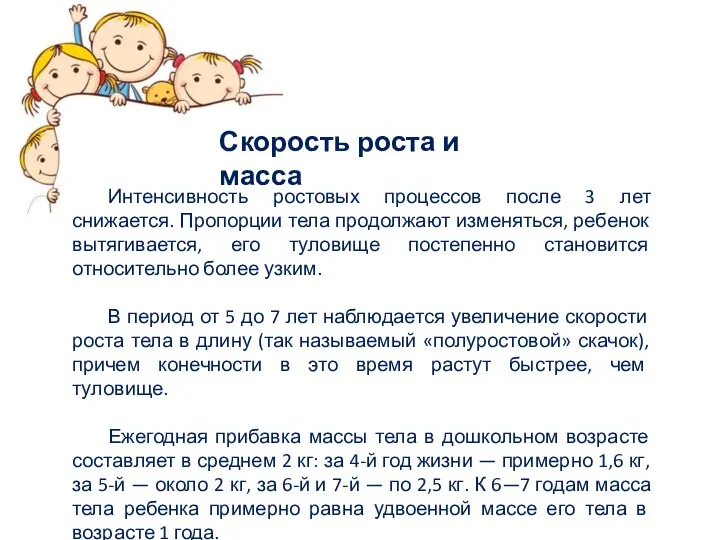 Скорость роста и масса

Интенсивность ростовых процессов после 3 лет снижается. Пропорции тела продолжают изменяться, ребенок вытягивается, его туловище постепенно становится относительно более узким.

В период от 5 до 7 лет наблюдается увеличение скорости роста тела в длину (так называемый «полуростовой» скачок), причем конечности в это время растут быстрее, чем туловище.

Ежегодная прибавка массы тела в дошкольном возрасте составляет в среднем 2 кг: за 4-й год жизни — примерно 1,6 кг, за 5-й — около 2 кг, за 6-й и 7-й — по 2,5 кг. К 6—7 годам масса тела ребенка примерно равна удвоенной массе его тела в возрасте 1 года.